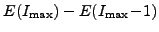 $E(I_{\max}) - E(I_{\max}-1)$